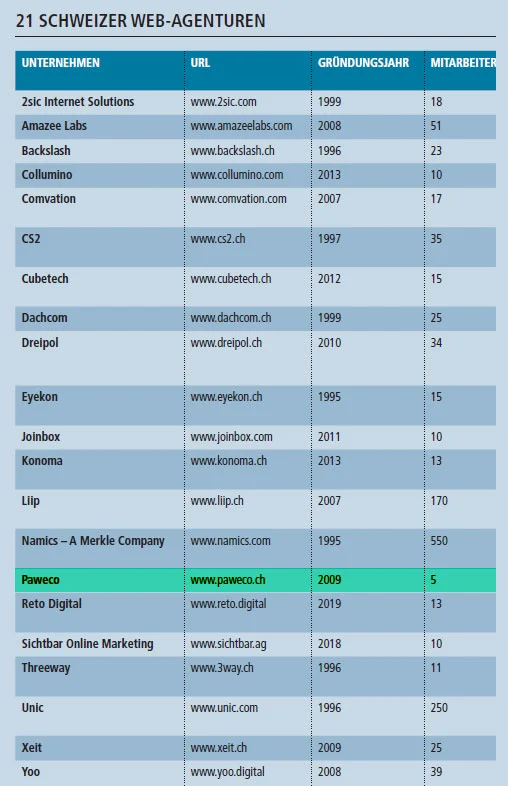 21 SCHWEIZER WEB-AGENTUREN

| UNTERNEHMEN | URL | GRÜNDUNGSJAHR | MITARBEITER |
|---|---|---|---|
| 2sic Internet Solutions | www.2sic.com | 1999 | 18 |
| Amazee Labs | www.amazeelabs.com | 2008 | 51 |
| Backslash | www.backslash.ch | 1996 | 23 |
| Collumino | www.collumino.com | 2013 | 10 |
| Comvation | www.comvation.com | 2007 | 17 |
| CS2 | www.cs2.ch | 1997 | 35 |
| Cubetech | www.cubetech.ch | 2012 | 15 |
| Dachcom | www.dachcom.ch | 1999 | 25 |
| Dreipol | www.dreipol.ch | 2010 | 34 |
| Eyekon | www.eyekon.ch | 1995 | 15 |
| Joinbox | www.joinbox.com | 2011 | 10 |
| Konoma | www.konoma.ch | 2013 | 13 |
| Liip | www.liip.ch | 2007 | 170 |
| Namics – A Merkle Company | www.namics.com | 1995 | 550 |
| Paweco | www.paweco.ch | 2009 | 5 |
| Reto Digital | www.reto.digital | 2019 | 13 |
| Sichtbar Online Marketing | www.sichtbar.ag | 2018 | 10 |
| Threeway | www.3way.ch | 1996 | 11 |
| Unic | www.unic.com | 1996 | 250 |
| Xeit | www.xeit.ch | 2009 | 25 |
| Yoo | www.yoo.digital | 2008 | 39 |